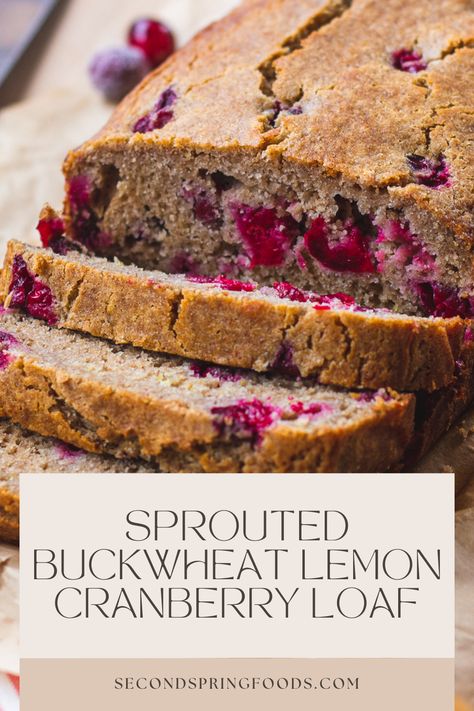 SPROUTED BUCKWHEAT LEMON CRANBERRY LOAF

SECONDSPRINGFOODS.COM